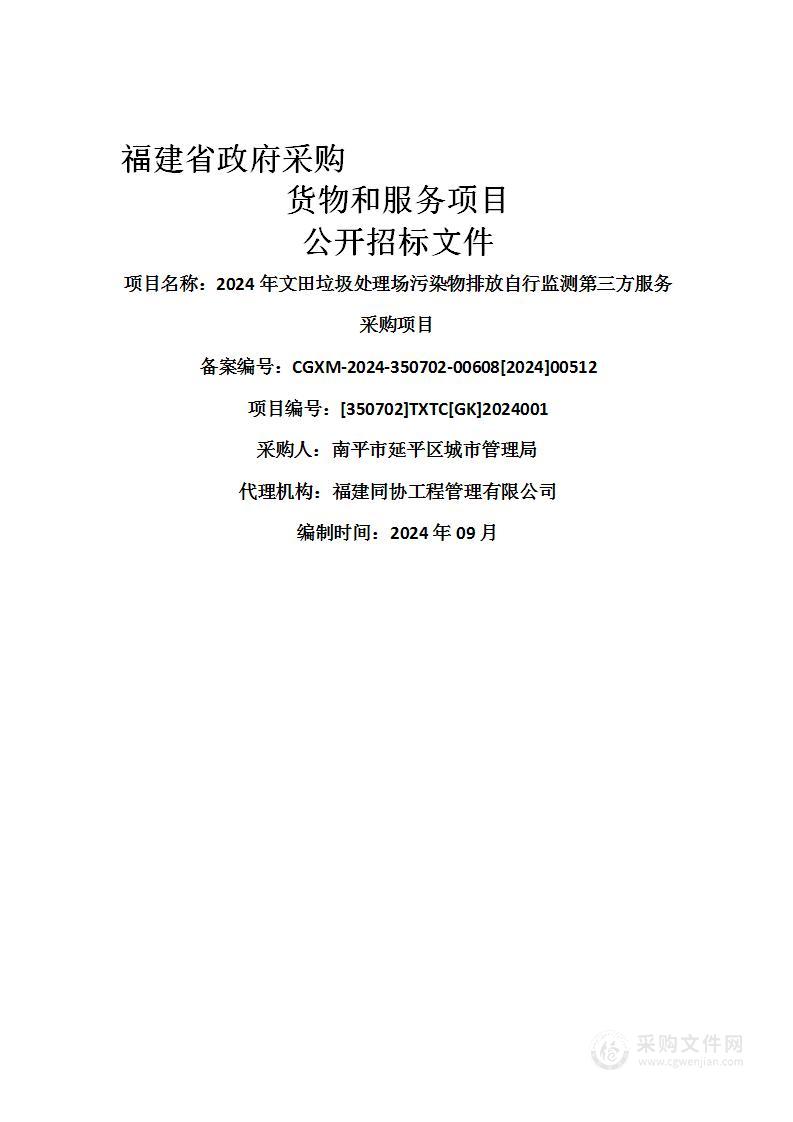 福建省政府采购

货物和服务项目

公开招标文件

项目名称：2024 年文田垃圾处理场污染物排放自行监测第三方服务采购项目

备案编号：CGXM-2024-350702-00608[2024]00512

项目编号：[350702]TXTC[GK]2024001

采购人：南平市延平区城市管理局

代理机构：福建同协工程管理有限公司

编制时间：2024 年 09 月

采购文件网
www.cgwenjian.com